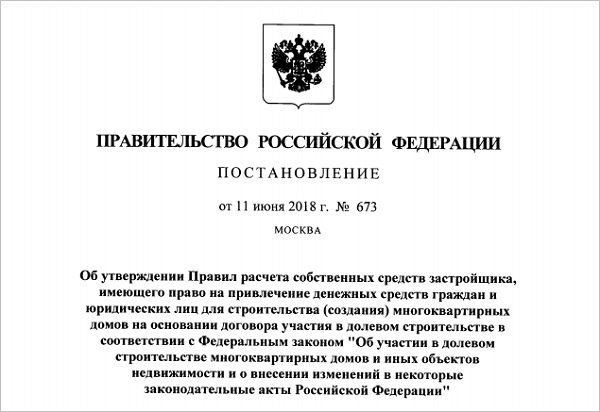 ПРАВИТЕЛЬСТВО РОССИЙСКОЙ ФЕДЕРАЦИИ

ПОСТАНОВЛЕНИЕ

от 11 июня 2018 г. № 673

МОСКВА

Об утверждении Правил расчета собственных средств застройщика, имеющего право на привлечение денежных средств граждан и юридических лиц для строительства (создания) многоквартирных домов на основании договора участия в долевом строительстве в соответствии с Федеральным законом "Об участии в долевом строительстве многоквартирных домов и иных объектов недвижимости и о внесении изменений в некоторые законодательные акты Российской Федерации"